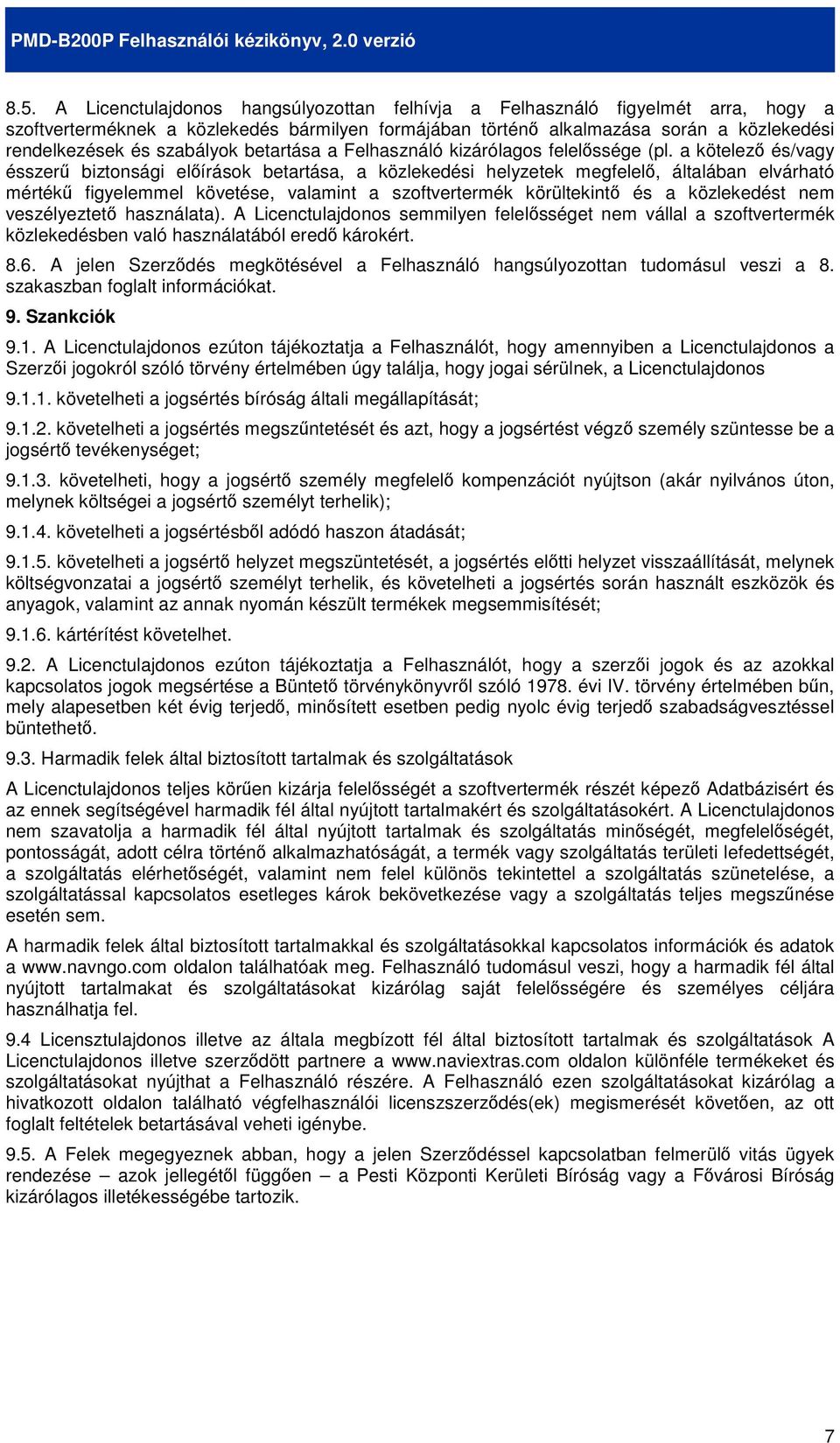 PMD-B200P Felhasználói kézikönyv, 2.0 verzió

8.5. A Licenctulajdonos hangsúlyozottan felhívja a Felhasználó figyelmét arra, hogy a szoftverterméknek a közlekedés bármilyen formájában történő alkalmazása során a közlekedési rendelkezések és szabályok betartása a Felhasználó kizárólagos felelőssége (pl. a kötelező és/vagy ésszerű biztonsági előírások betartása, a közlekedési helyzetek megfelelő, általában elvárható mértékű figyelemmel követése, valamint a szoftvertermék körültekintő és a közlekedést nem veszélyeztető használata). A Licenctulajdonos semmilyen felelősséget nem vállal a szoftvertermék közlekedésben való használatából eredő károkért.

8.6. A jelen Szerződés megkötésével a Felhasználó hangsúlyozottan tudomásul veszi a 8. szakaszban foglalt információkat.

9. Szankciók

9.1. A Licenctulajdonos ezúton tájékoztatja a Felhasználót, hogy amennyiben a Licenctulajdonos a Szerzői jogokról szóló törvény értelmében úgy találja, hogy jogai sérülnek, a Licenctulajdonos

9.1.1. követelheti a jogsértés bíróság általi megállapítását;

9.1.2. követelheti a jogsértés megszűntetését és azt, hogy a jogsértést végző személy szüntesse be a jogsértő tevékenységet;

9.1.3. követelheti, hogy a jogsértő személy megfelelő kompenzációt nyújtson (akár nyilvános úton, melynek költségei a jogsértő személyt terhelik);

9.1.4. követelheti a jogsértésből adódó haszon átadását;

9.1.5. követelheti a jogsértő helyzet megszüntetését, a jogsértés előtti helyzet visszaállítását, melynek költségvonzatai a jogsértő személyt terhelik, és követelheti a jogsértés során használt eszközök és anyagok, valamint az annak nyomán készült termékek megsemmisítését;

9.1.6. kártérítést követelhet.

9.2. A Licenctulajdonos ezúton tájékoztatja a Felhasználót, hogy a szerzői jogok és az azokkal kapcsolatos jogok megsértése a Büntető törvénykönyvről szóló 1978. évi IV. törvény értelmében bűn, mely alapesetben két évig terjedő, minősített esetben pedig nyolc évig terjedő szabadságvesztéssel büntethető.

9.3. Harmadik felek által biztosított tartalmak és szolgáltatások

A Licenctulajdonos teljes körűen kizárja felelősségét a szoftvertermék részét képező Adatbázisért és az ennek segítségével harmadik fél által nyújtott tartalmakért és szolgáltatásokért. A Licenctulajdonos nem szavatolja a harmadik fél által nyújtott tartalmak és szolgáltatás minőségét, megfelelőségét, pontosságát, adott célra történő alkalmazhatóságát, a termék vagy szolgáltatás területi lefedettségét, a szolgáltatás elérhetőségét, valamint nem felel különös tekintettel a szolgáltatás szünetelése, a szolgáltatással kapcsolatos esetleges károk bekövetkezése vagy a szolgáltatás teljes megszűnése esetén sem.

A harmadik felek által biztosított tartalmakkal és szolgáltatásokkal kapcsolatos információk és adatok a www.navngo.com oldalon találhatóak meg. Felhasználó tudomásul veszi, hogy a harmadik fél által nyújtott tartalmakat és szolgáltatásokat kizárólag saját felelősségére és személyes céljára használhatja fel.

9.4 Licensztulajdonos illetve az általa megbízott fél által biztosított tartalmak és szolgáltatások A Licenctulajdonos illetve szerződött partnere a www.naviextras.com oldalon különféle termékeket és szolgáltatásokat nyújthat a Felhasználó részére. A Felhasználó ezen szolgáltatásokat kizárólag a hivatkozott oldalon található végfelhasználói licenszszerződés(ek) megismerését követően, az ott foglalt feltételek betartásával veheti igénybe.

9.5. A Felek megegyeznek abban, hogy a jelen Szerződéssel kapcsolatban felmerülő vitás ügyek rendezése – azok jellegétől függően – a Pesti Központi Kerületi Bíróság vagy a Fővárosi Bíróság kizárólagos illetékességébe tartozik.

7